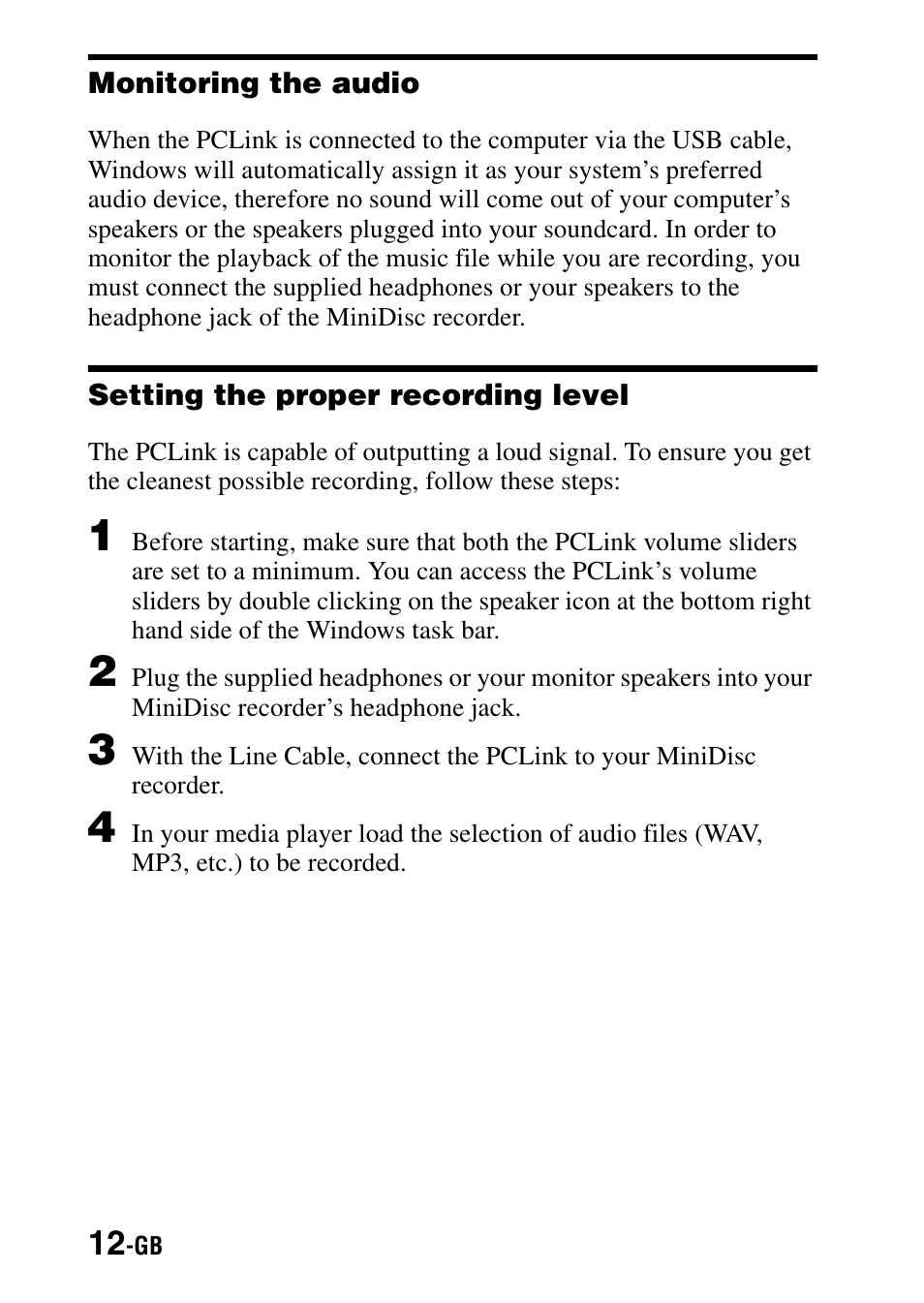 Monitoring the audio

When the PCLink is connected to the computer via the USB cable, Windows will automatically assign it as your system’s preferred audio device, therefore no sound will come out of your computer’s speakers or the speakers plugged into your soundcard. In order to monitor the playback of the music file while you are recording, you must connect the supplied headphones or your speakers to the headphone jack of the MiniDisc recorder.

Setting the proper recording level

The PCLink is capable of outputting a loud signal. To ensure you get the cleanest possible recording, follow these steps:

1 Before starting, make sure that both the PCLink volume sliders are set to a minimum. You can access the PCLink’s volume sliders by double clicking on the speaker icon at the bottom right hand side of the Windows task bar.

2 Plug the supplied headphones or your monitor speakers into your MiniDisc recorder’s headphone jack.

3 With the Line Cable, connect the PCLink to your MiniDisc recorder.

4 In your media player load the selection of audio files (WAV, MP3, etc.) to be recorded.

12-GB